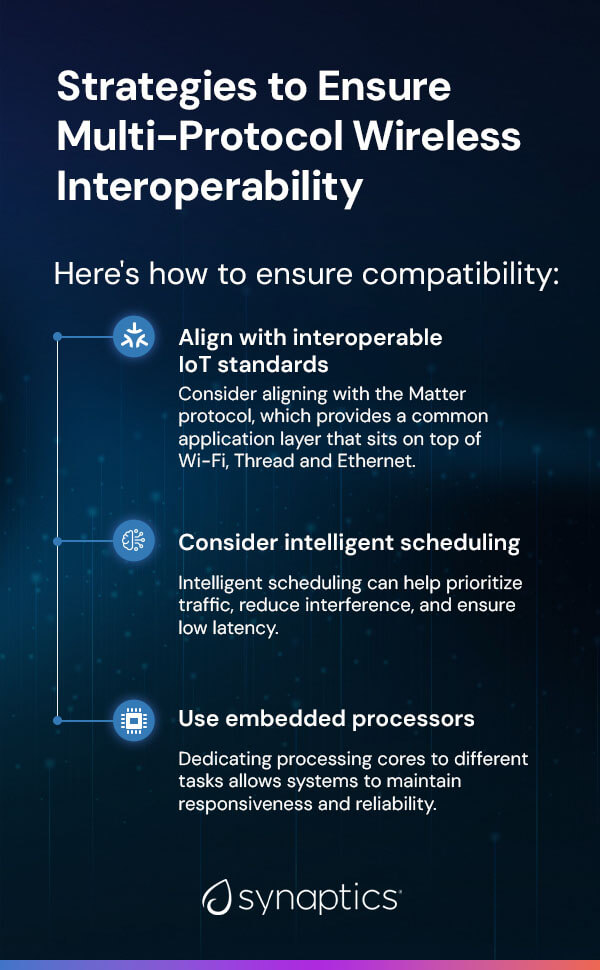 Strategies to Ensure Multi-Protocol Wireless Interoperability

Here's how to ensure compatibility:

Align with interoperable IoT standards

Consider aligning with the Matter protocol, which provides a common application layer that sits on top of Wi-Fi, Thread and Ethernet.

Consider intelligent scheduling

Intelligent scheduling can help prioritize traffic, reduce interference, and ensure low latency.

Use embedded processors

Dedicating processing cores to different tasks allows systems to maintain responsiveness and reliability.

synaptics